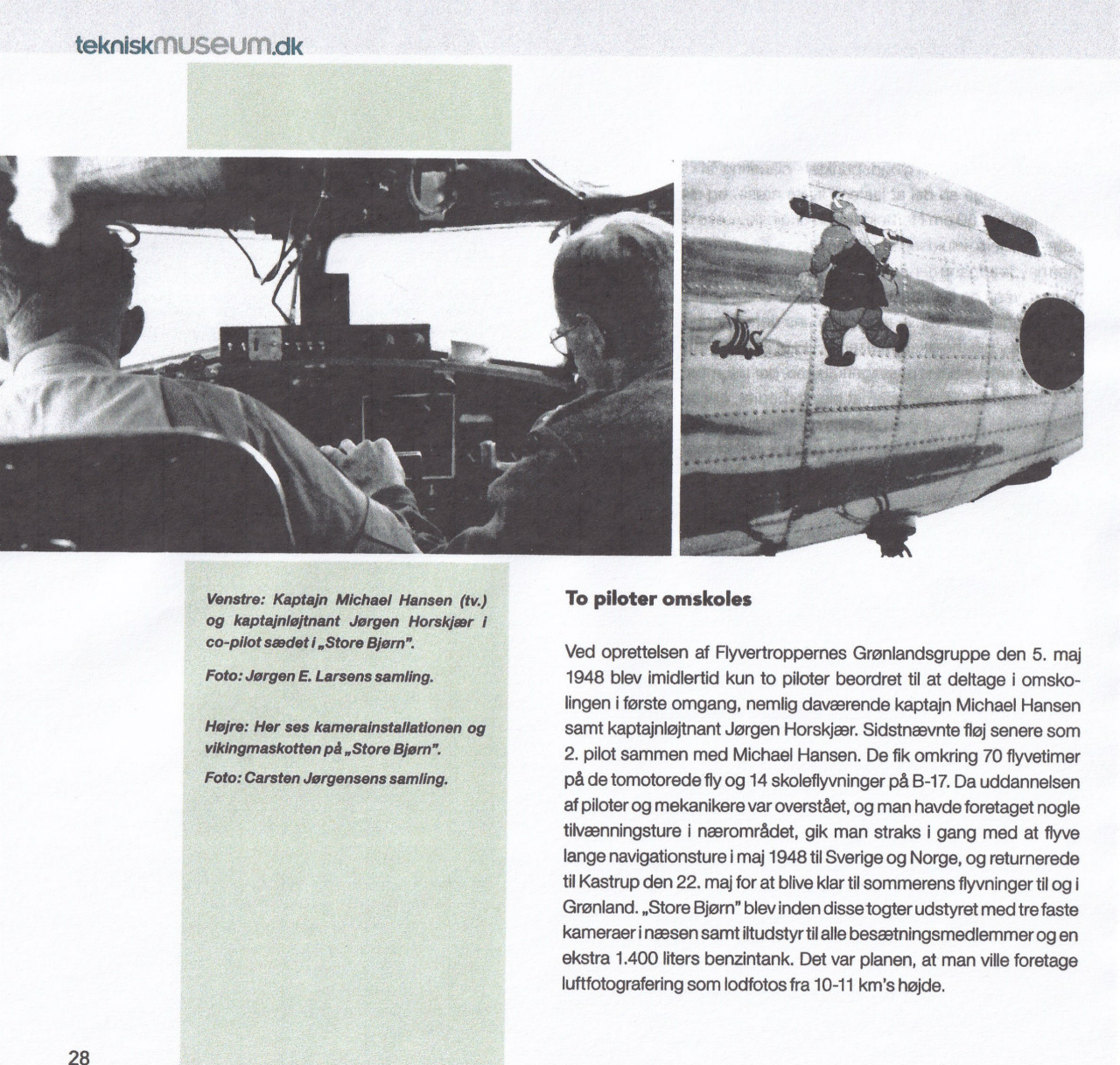 tekniskmuseum.dk

Venstre: Kaptajn Michael Hansen (tv.) og kaptajnløjtnant Jørgen Horskjær i co-pilot sædet i „Store Bjørn".

Foto: Jørgen E. Larsens samling.

Højre: Her ses kamerainstallationen og vikingmaskotten på „Store Bjørn".

Foto: Carsten Jørgensens samling.

To piloter omskoles

Ved oprettelsen af Flyvertroppernes Grønlandsgruppe den 5. maj 1948 blev imidlertid kun to piloter beordret til at deltage i omskolingen i første omgang, nemlig daværende kaptajn Michael Hansen samt kaptajnløjtnant Jørgen Horskjær. Sidstnævnte fløj senere som 2. pilot sammen med Michael Hansen. De fik omkring 70 flyvetimer på de tomotorede fly og 14 skoleflyvninger på B-17. Da uddannelsen af piloter og mekanikere var overstået, og man havde foretaget nogle tilvænningsture i nærområdet, gik man straks i gang med at flyve lange navigationsture i maj 1948 til Sverige og Norge, og returnerede til Kastrup den 22. maj for at blive klar til sommerens flyvninger til og i Grønland. „Store Bjørn" blev inden disse togter udstyret med tre faste kameraer i næsen samt iltudstyr til alle besætningsmedlemmer og en ekstra 1.400 liters benzintank. Det var planen, at man ville foretage luftfotografering som lodfotos fra 10-11 km's højde.

28